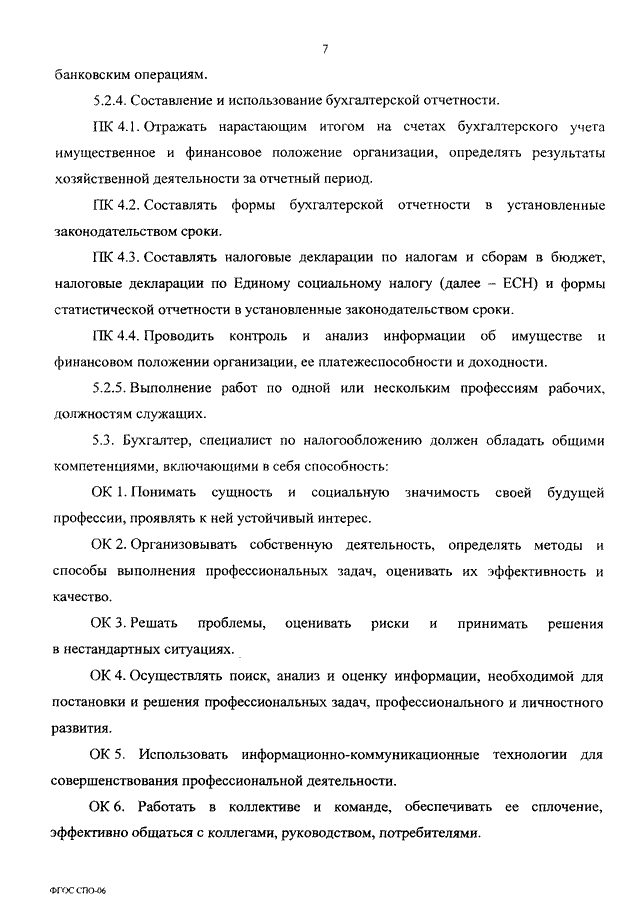 7

банковским операциям.

5.2.4. Составление и использование бухгалтерской отчетности.

ПК 4.1. Отражать нарастающим итогом на счетах бухгалтерского учета имущественное и финансовое положение организации, определять результаты хозяйственной деятельности за отчетный период.

ПК 4.2. Составлять формы бухгалтерской отчетности в установленные законодательством сроки.

ПК 4.3. Составлять налоговые декларации по налогам и сборам в бюджет, налоговые декларации по Единому социальному налогу (далее – ЕСН) и формы статистической отчетности в установленные законодательством сроки.

ПК 4.4. Проводить контроль и анализ информации об имуществе и финансовом положении организации, ее платежеспособности и доходности.

5.2.5. Выполнение работ по одной или нескольким профессиям рабочих, должностям служащих.

5.3. Бухгалтер, специалист по налогообложению должен обладать общими компетенциями, включающими в себя способность:

ОК 1. Понимать сущность и социальную значимость своей будущей профессии, проявлять к ней устойчивый интерес.

ОК 2. Организовывать собственную деятельность, определять методы и способы выполнения профессиональных задач, оценивать их эффективность и качество.

ОК 3. Решать проблемы, оценивать риски и принимать решения в нестандартных ситуациях.

ОК 4. Осуществлять поиск, анализ и оценку информации, необходимой для постановки и решения профессиональных задач, профессионального и личностного развития.

ОК 5. Использовать информационно-коммуникационные технологии для совершенствования профессиональной деятельности.

ОК 6. Работать в коллективе и команде, обеспечивать ее сплочение, эффективно общаться с коллегами, руководством, потребителями.

ФГОС СПО-06